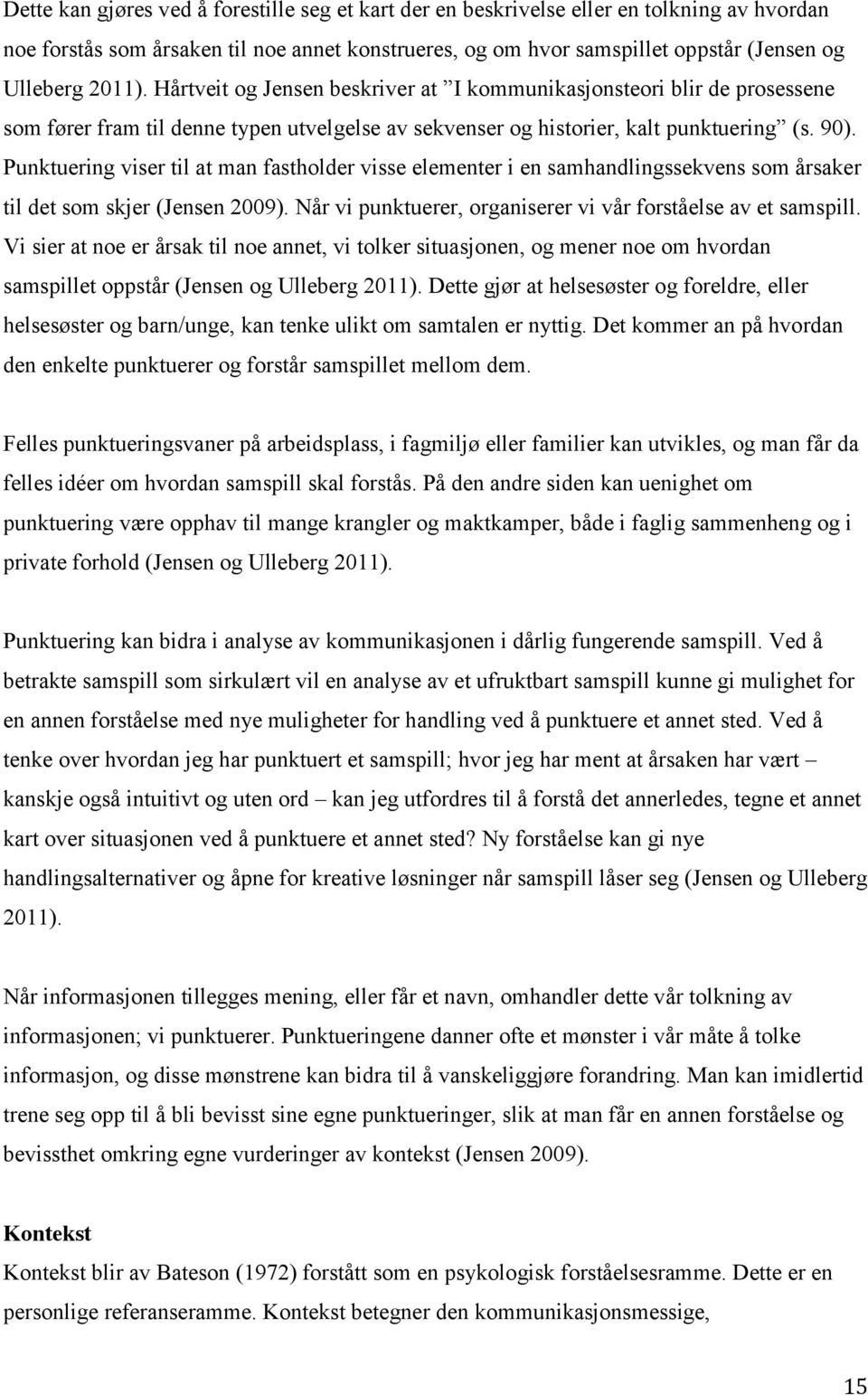 Dette kan gjøres ved å forestille seg et kart der en beskrivelse eller en tolkning av hvordan noe forstås som årsaken til noe annet konstrueres, og om hvor samspillet oppstår (Jensen og Ulleberg 2011). Hårtveit og Jensen beskriver at ”I kommunikasjonsteori blir de prosessene som fører fram til denne typen utvelgelse av sekvenser og historier, kalt punktuering” (s. 90). Punktuering viser til at man fastholder visse elementer i en samhandlingssekvens som årsaker til det som skjer (Jensen 2009). Når vi punktuerer, organiserer vi vår forståelse av et samspill. Vi sier at noe er årsak til noe annet, vi tolker situasjonen, og mener noe om hvordan samspillet oppstår (Jensen og Ulleberg 2011). Dette gjør at helsesøster og foreldre, eller helsesøster og barn/unge, kan tenke ulikt om samtalen er nyttig. Det kommer an på hvordan den enkelte punktuerer og forstår samspillet mellom dem.

Felles punktueringsvaner på arbeidsplass, i fagmiljø eller familier kan utvikles, og man får da felles idéer om hvordan samspill skal forstås. På den andre siden kan uenighet om punktuering være opphav til mange krangler og maktkamper, både i faglig sammenheng og i private forhold (Jensen og Ulleberg 2011).

Punktuering kan bidra i analyse av kommunikasjonen i dårlig fungerende samspill. Ved å betrakte samspill som sirkulært vil en analyse av et ufruktbart samspill kunne gi mulighet for en annen forståelse med nye muligheter for handling ved å punktuere et annet sted. Ved å tenke over hvordan jeg har punktuert et samspill; hvor jeg har ment at årsaken har vært – kanskje også intuitivt og uten ord – kan jeg utfordres til å forstå det annerledes, tegne et annet kart over situasjonen ved å punktuere et annet sted? Ny forståelse kan gi nye handlingsalternativer og åpne for kreative løsninger når samspill låser seg (Jensen og Ulleberg 2011).

Når informasjonen tillegges mening, eller får et navn, omhandler dette vår tolkning av informasjonen; vi punktuerer. Punktueringene danner ofte et mønster i vår måte å tolke informasjon, og disse mønstrene kan bidra til å vanskeliggjøre forandring. Man kan imidlertid trene seg opp til å bli bevisst sine egne punktueringer, slik at man får en annen forståelse og bevissthet omkring egne vurderinger av kontekst (Jensen 2009).

Kontekst
Kontekst blir av Bateson (1972) forstått som en psykologisk forståelsesramme. Dette er en personlige referanseramme. Kontekst betegner den kommunikasjonsmessige,

15